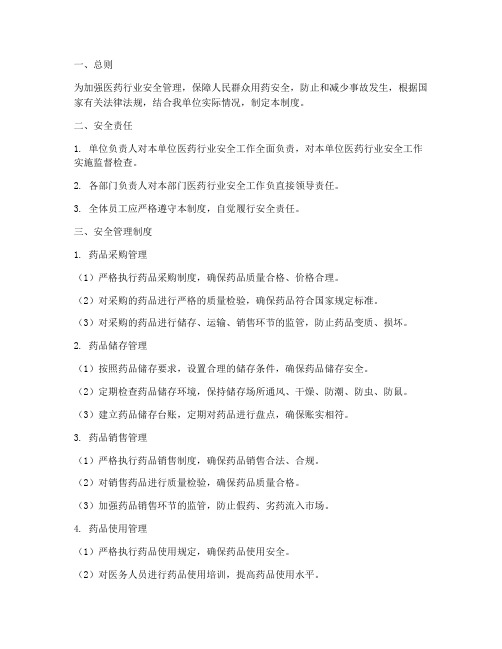 一、总则

为加强医药行业安全管理，保障人民群众用药安全，防止和减少事故发生，根据国家有关法律法规，结合我单位实际情况，制定本制度。

二、安全责任

1. 单位负责人对本单位医药行业安全工作全面负责，对本单位医药行业安全工作实施监督检查。

2. 各部门负责人对本部门医药行业安全工作负直接领导责任。

3. 全体员工应严格遵守本制度，自觉履行安全责任。

三、安全管理制度

1. 药品采购管理

（1）严格执行药品采购制度，确保药品质量合格、价格合理。

（2）对采购的药品进行严格的质量检验，确保药品符合国家规定标准。

（3）对采购的药品进行储存、运输、销售环节的监管，防止药品变质、损坏。

2. 药品储存管理

（1）按照药品储存要求，设置合理的储存条件，确保药品储存安全。

（2）定期检查药品储存环境，保持储存场所通风、干燥、防潮、防虫、防鼠。

（3）建立药品储存台账，定期对药品进行盘点，确保账实相符。

3. 药品销售管理

（1）严格执行药品销售制度，确保药品销售合法、合规。

（2）对销售药品进行质量检验，确保药品质量合格。

（3）加强药品销售环节的监管，防止假药、劣药流入市场。

4. 药品使用管理

（1）严格执行药品使用规定，确保药品使用安全。

（2）对医务人员进行药品使用培训，提高药品使用水平。